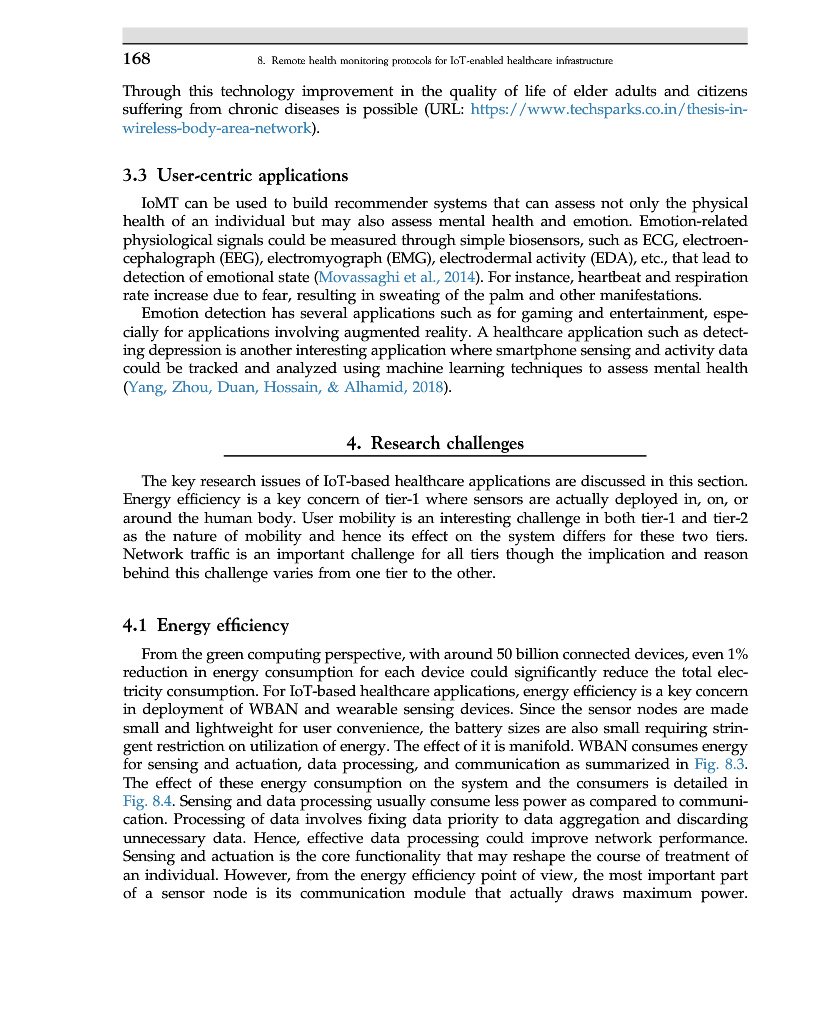 168 8. Remote health monitoring protocols for IoT-enabled healthcare infrastructure

Through this technology improvement in the quality of life of elder adults and citizens suffering from chronic diseases is possible (URL: https://www.techsparks.co.in/thesis-in-wireless-body-area-network).

3.3 User-centric applications

IoMT can be used to build recommender systems that can assess not only the physical health of an individual but may also assess mental health and emotion. Emotion-related physiological signals could be measured through simple biosensors, such as ECG, electroencephalograph (EEG), electromyograph (EMG), electrodermal activity (EDA), etc., that lead to detection of emotional state (Movassaghi et al., 2014). For instance, heartbeat and respiration rate increase due to fear, resulting in sweating of the palm and other manifestations.

Emotion detection has several applications such as for gaming and entertainment, especially for applications involving augmented reality. A healthcare application such as detecting depression is another interesting application where smartphone sensing and activity data could be tracked and analyzed using machine learning techniques to assess mental health (Yang, Zhou, Duan, Hossain, & Alhamid, 2018).

4. Research challenges

The key research issues of IoT-based healthcare applications are discussed in this section. Energy efficiency is a key concern of tier-1 where sensors are actually deployed in, on, or around the human body. User mobility is an interesting challenge in both tier-1 and tier-2 as the nature of mobility and hence its effect on the system differs for these two tiers. Network traffic is an important challenge for all tiers though the implication and reason behind this challenge varies from one tier to the other.

4.1 Energy efficiency

From the green computing perspective, with around 50 billion connected devices, even 1% reduction in energy consumption for each device could significantly reduce the total electricity consumption. For IoT-based healthcare applications, energy efficiency is a key concern in deployment of WBAN and wearable sensing devices. Since the sensor nodes are made small and lightweight for user convenience, the battery sizes are also small requiring stringent restriction on utilization of energy. The effect of it is manifold. WBAN consumes energy for sensing and actuation, data processing, and communication as summarized in Fig. 8.3. The effect of these energy consumption on the system and the consumers is detailed in Fig. 8.4. Sensing and data processing usually consume less power as compared to communication. Processing of data involves fixing data priority to data aggregation and discarding unnecessary data. Hence, effective data processing could improve network performance. Sensing and actuation is the core functionality that may reshape the course of treatment of an individual. However, from the energy efficiency point of view, the most important part of a sensor node is its communication module that actually draws maximum power.